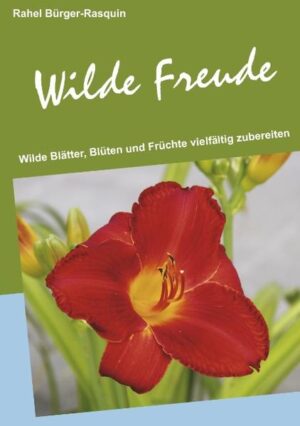 Rahel Bürger-Rasquin

Wilde Freude

Wilde Blätter, Blüten und Früchte vielfältig zubereiten